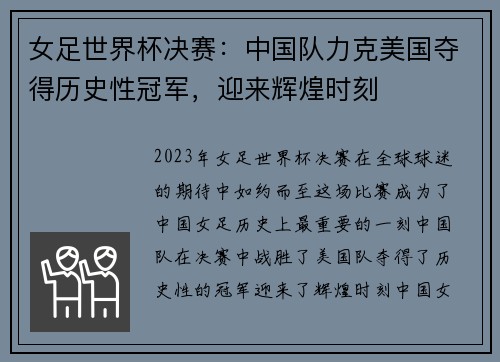 女足世界杯决赛：中国队力克美国夺得历史性冠军，迎来辉煌时刻

2023年女足世界杯决赛在全球球迷的期待中如约而至这场比赛成为了中国女足历史上最重要的一刻中国队在决赛中战胜了美国队夺得了历史性的冠军迎来了辉煌时刻中国女